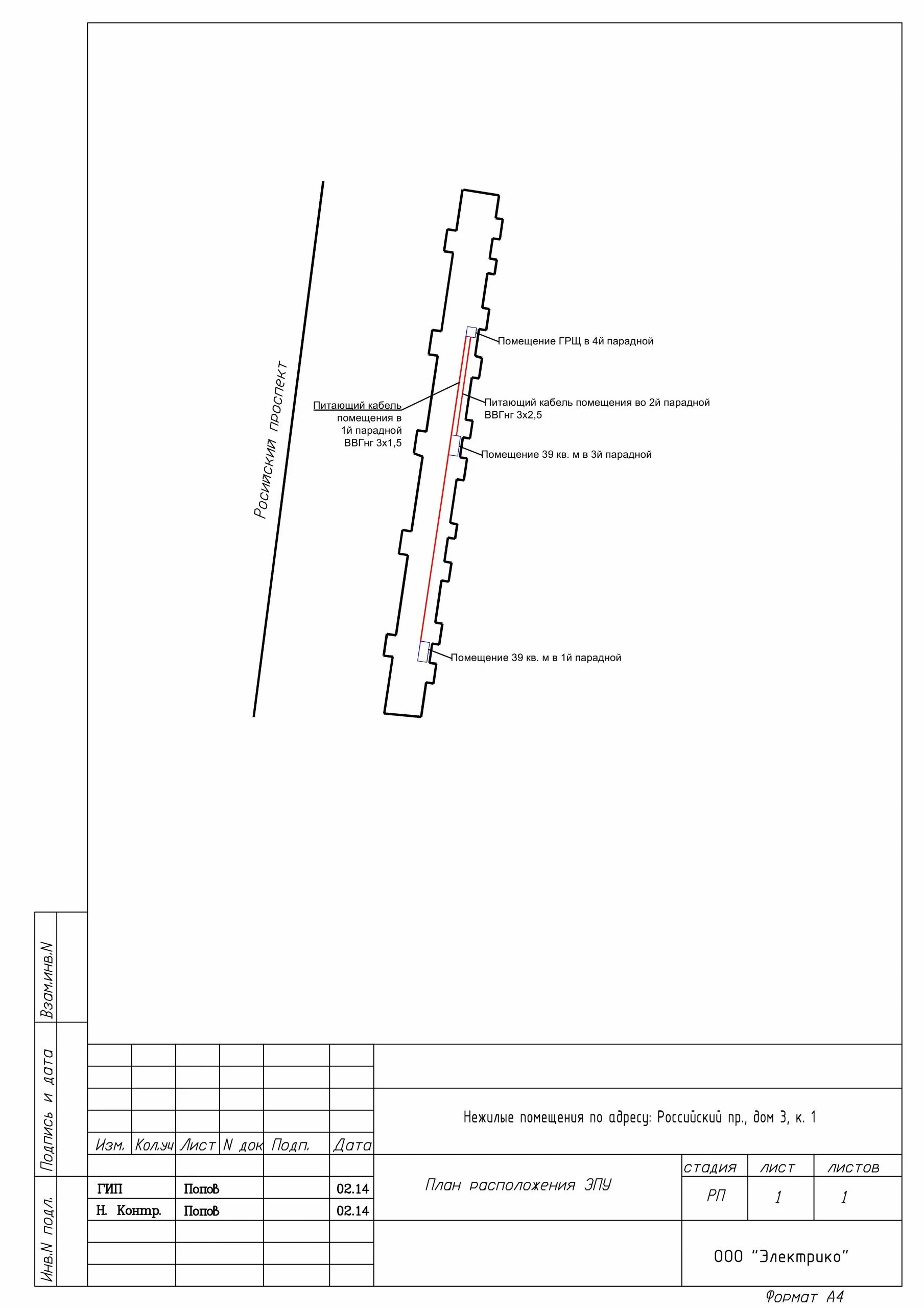 Росийский проспект

Помещение ГРЩ в 4й парадной

Питающий кабель помещения в 1й парадной ВВГнг 3х1,5

Питающий кабель помещения во 2й парадной ВВГнг 3х2,5

Помещение 39 кв. м в 3й парадной

Помещение 39 кв. м в 1й парадной

Взам.инв.N

Подпись и дата

Инв.N подл.

Нежилые помещения по адресу: Российский пр., дом 3, к. 1

| Изм. | Кол.уч | Лист | N док | Подп. | Дата |
|---|---|---|---|---|---|
| ГИП | | Попов | | | 02.14 |
| Н. Контр. | | Попов | | | 02.14 |

План расположения ЭПУ

| стадия | лист | листов |
|---|---|---|
| РП | 1 | 1 |

ООО "Электрико"

Формат А4